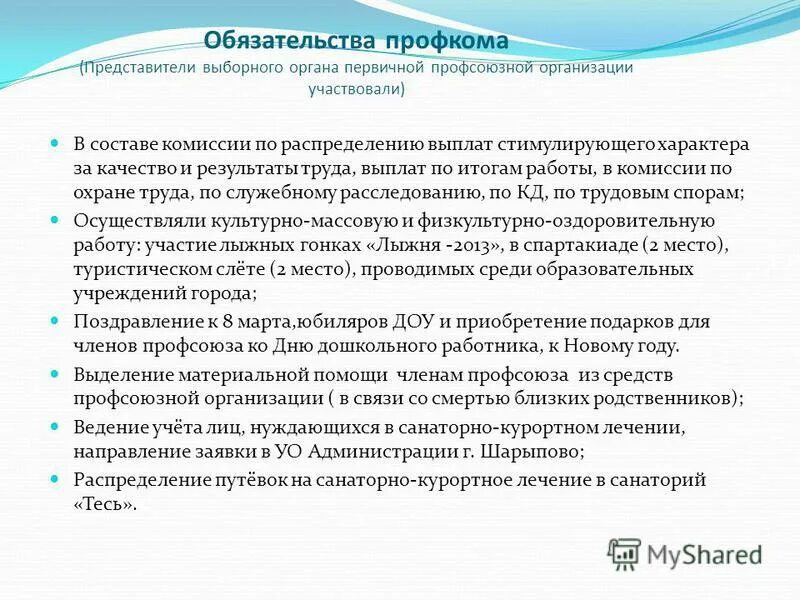 Обязательства профкома
(Представители выборного органа первичной профсоюзной организации участвовали)

В составе комиссии по распределению выплат стимулирующего характера за качество и результаты труда, выплат по итогам работы, в комиссии по охране труда, по служебному расследованию, по КД, по трудовым спорам;

Осуществляли культурно-массовую и физкультурно-оздоровительную работу: участие лыжных гонках «Лыжня -2013», в спартакиаде (2 место), туристическом слёте (2 место), проводимых среди образовательных учреждений города;

Поздравление к 8 марта,юбиляров ДОУ и приобретение подарков для членов профсоюза ко Дню дошкольного работника, к Новому году.

Выделение материальной помощи членам профсоюза из средств профсоюзной организации ( в связи со смертью близких родственников);

Ведение учёта лиц, нуждающихся в санаторно-курортном лечении, направление заявки в УО Администрации г. Шарыпово;

Распределение путёвок на санаторно-курортное лечение в санаторий «Тесь».

MyShared